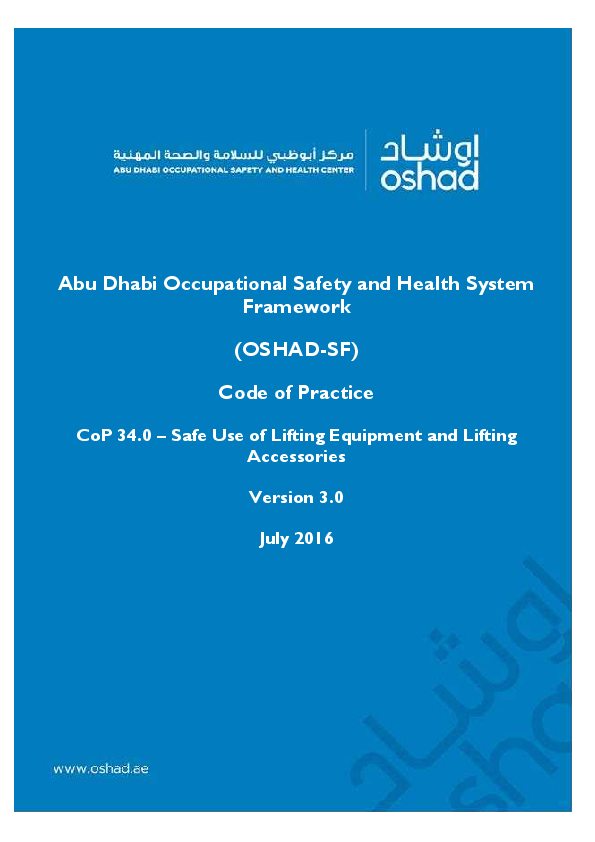 مركز أبوظبي للسلامة والصحة المهنية
ABU DHABI OCCUPATIONAL SAFETY AND HEALTH CENTER

اوشاد
oshad

Abu Dhabi Occupational Safety and Health System Framework

(OSHAD-SF)

Code of Practice

CoP 34.0 – Safe Use of Lifting Equipment and Lifting Accessories

Version 3.0

July 2016

www.oshad.ae